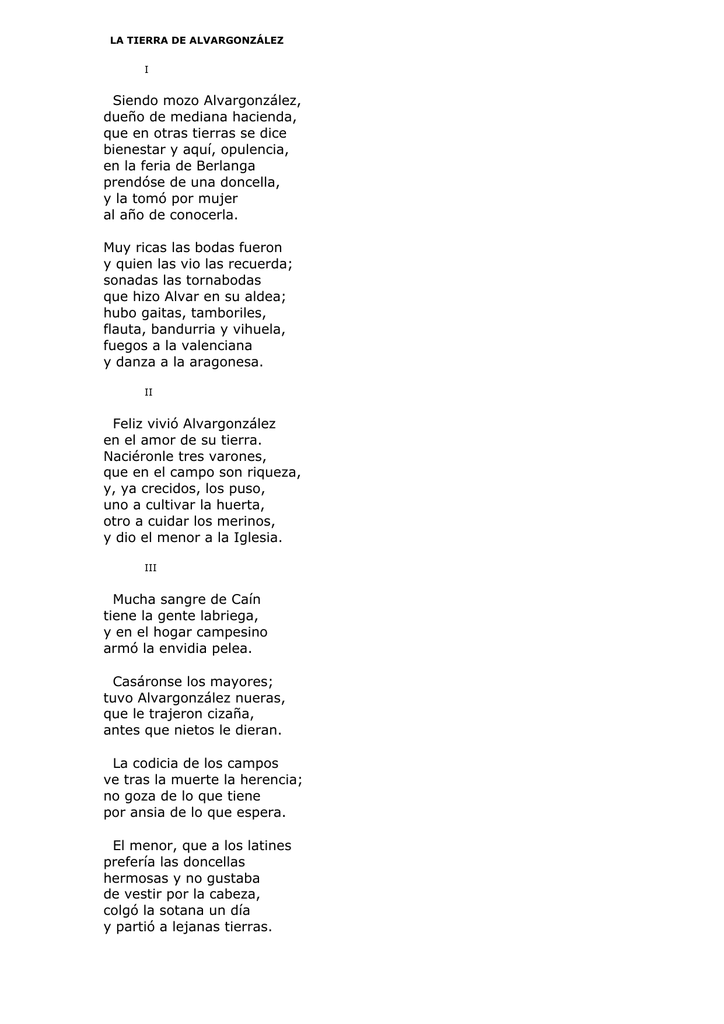 LA TIERRA DE ALVARGONZÁLEZ

I

Siendo mozo Alvargonzález,
dueño de mediana hacienda,
que en otras tierras se dice
bienestar y aquí, opulencia,
en la feria de Berlanga
prendóse de una doncella,
y la tomó por mujer
al año de conocerla.

Muy ricas las bodas fueron
y quien las vio las recuerda;
sonadas las tornabodas
que hizo Alvar en su aldea;
hubo gaitas, tamboriles,
flauta, bandurria y vihuela,
fuegos a la valenciana
y danza a la aragonesa.

II

Feliz vivió Alvargonzález
en el amor de su tierra.
Naciéronle tres varones,
que en el campo son riqueza,
y, ya crecidos, los puso,
uno a cultivar la huerta,
otro a cuidar los merinos,
y dio el menor a la Iglesia.

III

Mucha sangre de Caín
tiene la gente labriega,
y en el hogar campesino
armó la envidia pelea.

Casáronse los mayores;
tuvo Alvargonzález nueras,
que le trajeron cizaña,
antes que nietos le dieran.

La codicia de los campos
ve tras la muerte la herencia;
no goza de lo que tiene
por ansia de lo que espera.

El menor, que a los latines
prefería las doncellas
hermosas y no gustaba
de vestir por la cabeza,
colgó la sotana un día
y partió a lejanas tierras.